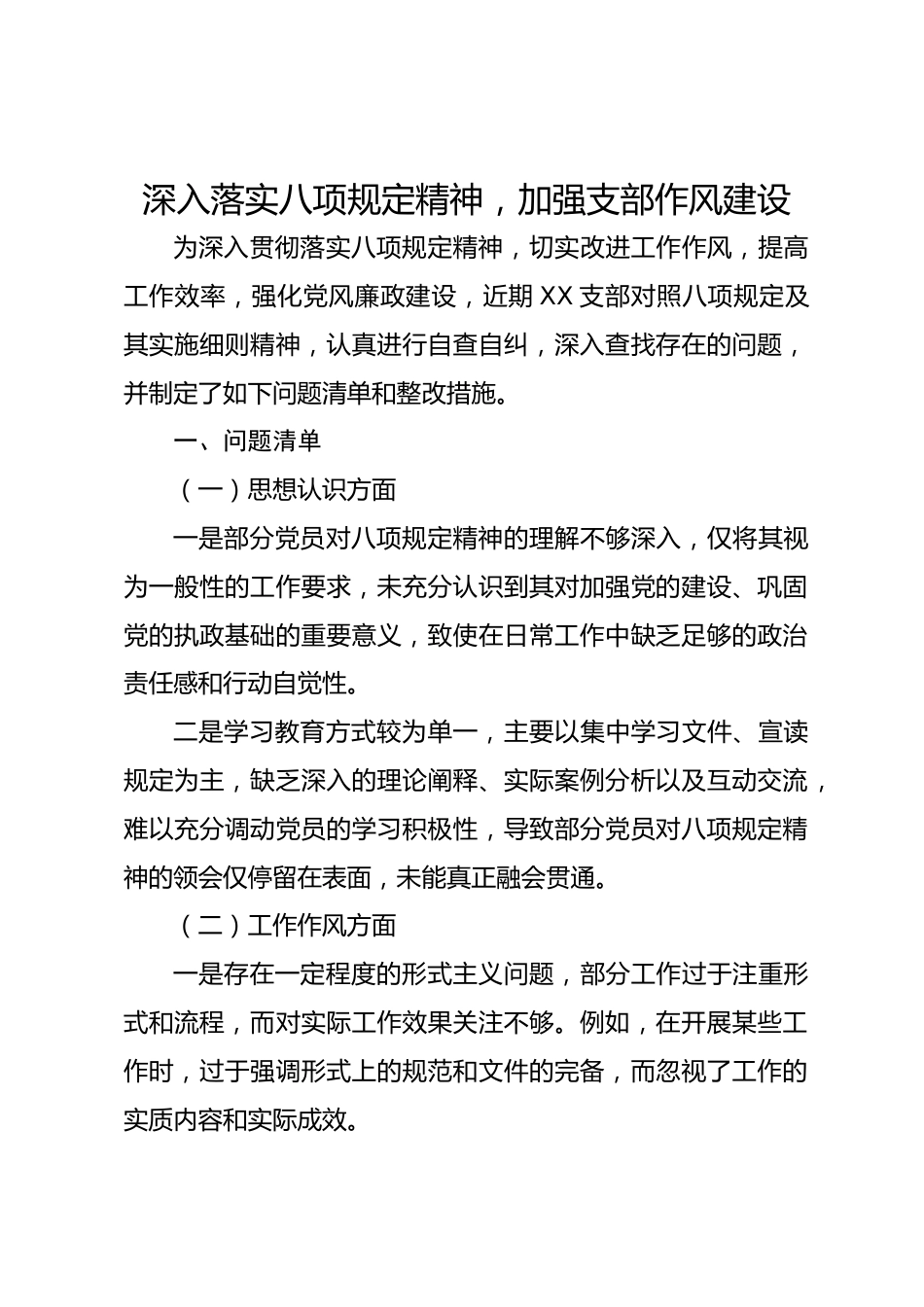 深入落实八项规定精神，加强支部作风建设

为深入贯彻落实八项规定精神，切实改进工作作风，提高工作效率，强化党风廉政建设，近期XX支部对照八项规定及其实施细则精神，认真进行自查自纠，深入查找存在的问题，并制定了如下问题清单和整改措施。

一、问题清单

（一）思想认识方面

一是部分党员对八项规定精神的理解不够深入，仅将其视为一般性的工作要求，未充分认识到其对加强党的建设、巩固党的执政基础的重要意义，致使在日常工作中缺乏足够的政治责任感和行动自觉性。

二是学习教育方式较为单一，主要以集中学习文件、宣读规定为主，缺乏深入的理论阐释、实际案例分析以及互动交流，难以充分调动党员的学习积极性，导致部分党员对八项规定精神的领会仅停留在表面，未能真正融会贯通。

（二）工作作风方面

一是存在一定程度的形式主义问题，部分工作过于注重形式和流程，而对实际工作效果关注不够。例如，在开展某些工作时，过于强调形式上的规范和文件的完备，而忽视了工作的实质内容和实际成效。